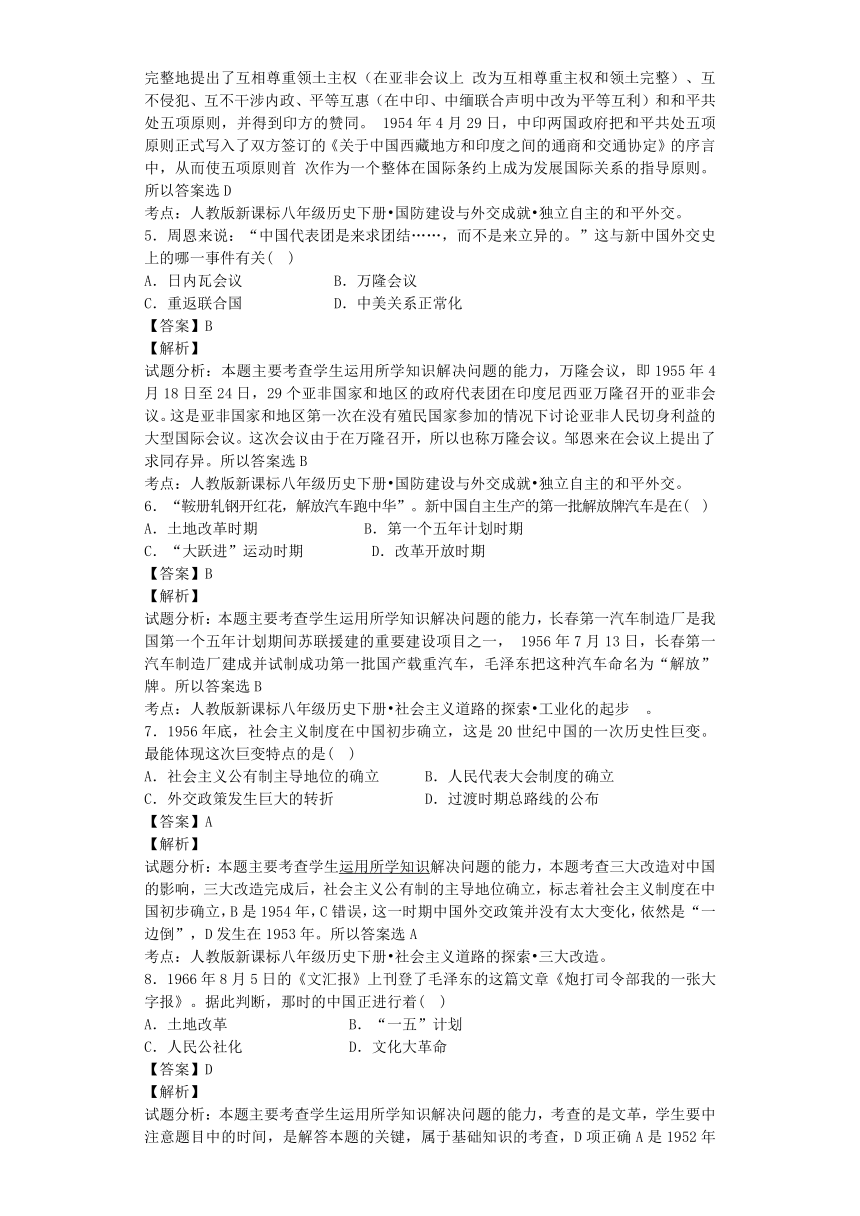 完整地提出了互相尊重领土主权（在亚非会议上 改为互相尊重主权和领土完整）、互不侵犯、互不干涉内政、平等互惠（在中印、中缅联合声明中改为平等互利）和和平共处五项原则，并得到印方的赞同。 1954 年 4 月 29 日，中印两国政府把和平共处五项原则正式写入了双方签订的《关于中国西藏地方和印度之间的通商和交通协定》的序言中，从而使五项原则首 次作为一个整体在国际条约上成为发展国际关系的指导原则。所以答案选 D
考点：人教版新课标八年级历史下册•国防建设与外交成就•独立自主的和平外交。
5．周恩来说：“中国代表团是来求团结……，而不是来立异的。”这与新中国外交史上的哪一事件有关( )
A．日内瓦会议　　B．万隆会议
C．重返联合国　　D．中美关系正常化
【答案】B
【解析】
试题分析：本题主要考查学生运用所学知识解决问题的能力，万隆会议，即 1955 年 4 月 18 日至 24 日，29 个亚非国家和地区的政府代表团在印度尼西亚万隆召开的亚非会议。这是亚非国家和地区第一次在没有殖民国家参加的情况下讨论亚非人民切身利益的大型国际会议。这次会议由于在万隆召开，所以也称万隆会议。邹恩来在会议上提出了求同存异。所以答案选 B
考点：人教版新课标八年级历史下册•国防建设与外交成就•独立自主的和平外交。
6．“鞍册轧钢开红花，解放汽车跑中华”。新中国自主生产的第一批解放牌汽车是在( )
A．土地改革时期　　B．第一个五年计划时期
C．“大跃进”运动时期　　D．改革开放时期
【答案】B
【解析】
试题分析：本题主要考查学生运用所学知识解决问题的能力，长春第一汽车制造厂是我国第一个五年计划期间苏联援建的重要建设项目之一， 1956 年 7 月 13 日，长春第一汽车制造厂建成并试制成功第一批国产载重汽车，毛泽东把这种汽车命名为“解放”牌。所以答案选 B
考点：人教版新课标八年级历史下册•社会主义道路的探索•工业化的起步 。
7．1956 年底，社会主义制度在中国初步确立，这是 20 世纪中国的一次历史性巨变。最能体现这次巨变特点的是( )
A．社会主义公有制主导地位的确立　　B．人民代表大会制度的确立
C．外交政策发生巨大的转折　　D．过渡时期总路线的公布
【答案】A
【解析】
试题分析：本题主要考查学生运用所学知识解决问题的能力，本题考查三大改造对中国的影响，三大改造完成后，社会主义公有制的主导地位确立，标志着社会主义制度在中国初步确立，B 是 1954 年，C 错误，这一时期中国外交政策并没有太大变化，依然是“一边倒”，D 发生在 1953 年。所以答案选 A
考点：人教版新课标八年级历史下册•社会主义道路的探索•三大改造。
8．1966 年 8 月 5 日的《文汇报》上刊登了毛泽东的这篇文章《炮打司令部我的一张大字报》。据此判断，那时的中国正进行着( )
A．土地改革　　B．“一五”计划
C．人民公社化　　D．文化大革命
【答案】D
【解析】
试题分析：本题主要考查学生运用所学知识解决问题的能力，考查的是文革，学生要中注意题目中的时间，是解答本题的关键，属于基础知识的考查，D 项正确 A 是 1952 年